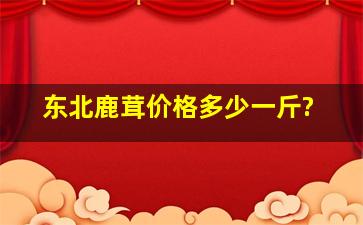 东北鹿茸价格多少一斤?